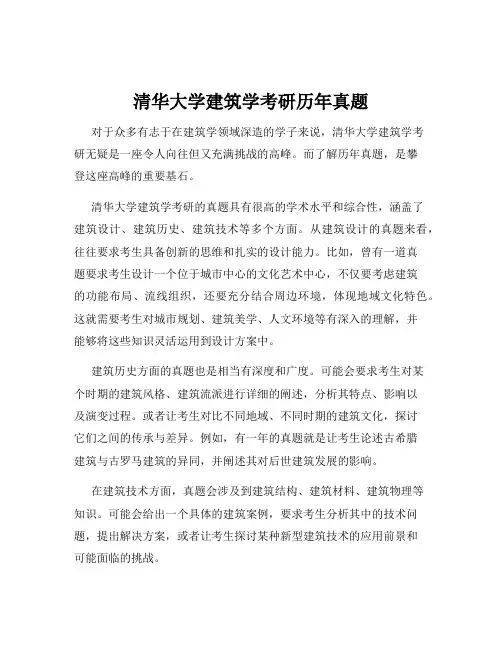 清华大学建筑学考研历年真题

对于众多有志于在建筑学领域深造的学子来说，清华大学建筑学考研无疑是一座令人向往但又充满挑战的高峰。而了解历年真题，是攀登这座高峰的重要基石。

清华大学建筑学考研的真题具有很高的学术水平和综合性，涵盖了建筑设计、建筑历史、建筑技术等多个方面。从建筑设计的真题来看，往往要求考生具备创新的思维和扎实的设计能力。比如，曾有一道真题要求考生设计一个位于城市中心的文化艺术中心，不仅要考虑建筑的功能布局、流线组织，还要充分结合周边环境，体现地域文化特色。这就需要考生对城市规划、建筑美学、人文环境等有深入的理解，并能够将这些知识灵活运用到设计方案中。

建筑历史方面的真题也是相当有深度和广度。可能会要求考生对某个时期的建筑风格、建筑流派进行详细的阐述，分析其特点、影响以及演变过程。或者让考生对比不同地域、不同时期的建筑文化，探讨它们之间的传承与差异。例如，有一年的真题就是让考生论述古希腊建筑与古罗马建筑的异同，并阐述其对后世建筑发展的影响。

在建筑技术方面，真题会涉及到建筑结构、建筑材料、建筑物理等知识。可能会给出一个具体的建筑案例，要求考生分析其中的技术问题，提出解决方案，或者让考生探讨某种新型建筑技术的应用前景和可能面临的挑战。